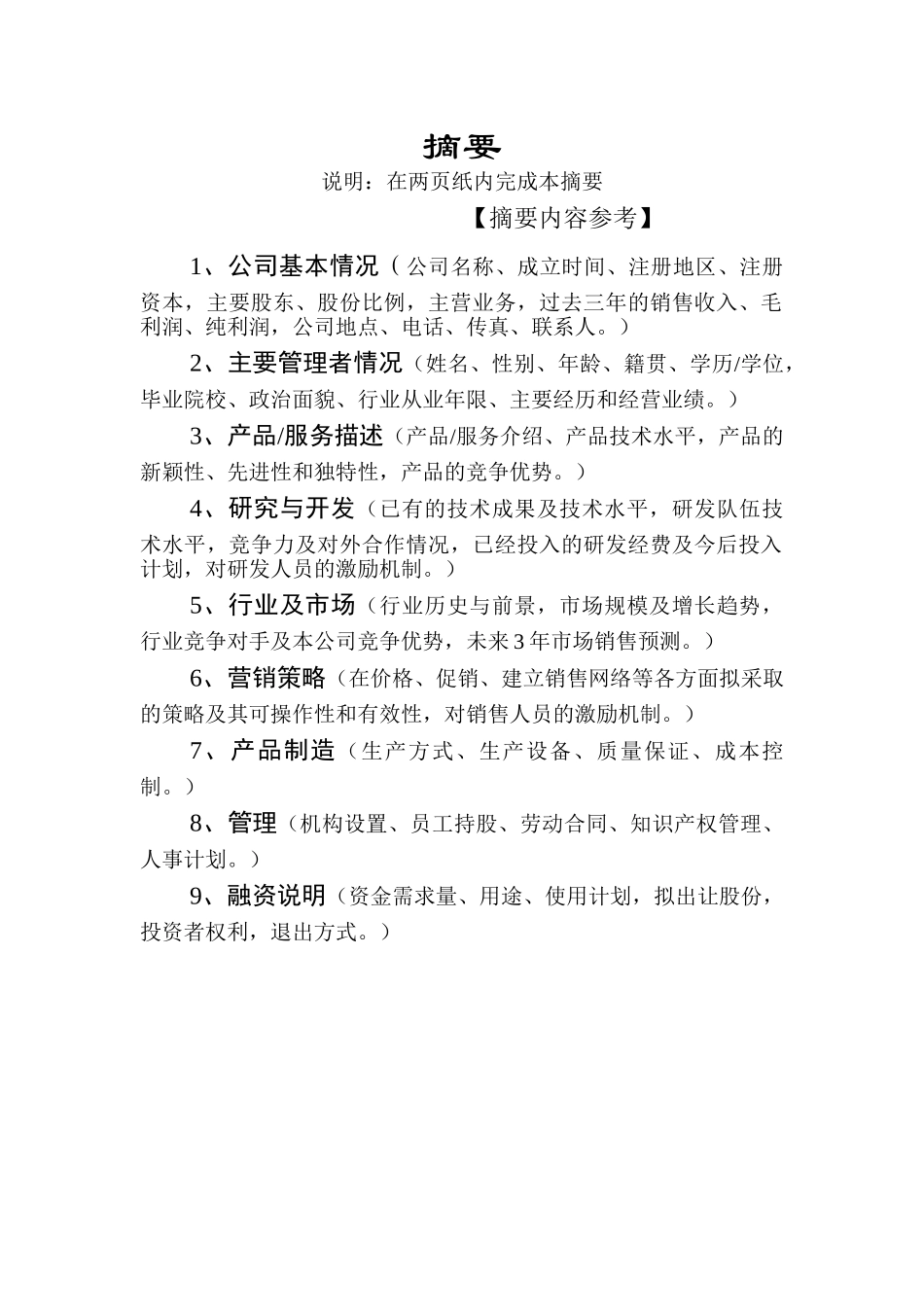 摘要

说明：在两页纸内完成本摘要

【摘要内容参考】

1、公司基本情况（公司名称、成立时间、注册地区、注册资本，主要股东、股份比例，主营业务，过去三年的销售收入、毛利润、纯利润，公司地点、电话、传真、联系人。）

2、主要管理者情况（姓名、性别、年龄、籍贯、学历/学位，毕业院校、政治面貌、行业从业年限、主要经历和经营业绩。）

3、产品/服务描述（产品/服务介绍、产品技术水平，产品的新颖性、先进性和独特性，产品的竞争优势。）

4、研究与开发（已有的技术成果及技术水平，研发队伍技术水平，竞争力及对外合作情况，已经投入的研发经费及今后投入计划，对研发人员的激励机制。）

5、行业及市场（行业历史与前景，市场规模及增长趋势，行业竞争对手及本公司竞争优势，未来3年市场销售预测。）

6、营销策略（在价格、促销、建立销售网络等各方面拟采取的策略及其可操作性和有效性，对销售人员的激励机制。）

7、产品制造（生产方式、生产设备、质量保证、成本控制。）

8、管理（机构设置、员工持股、劳动合同、知识产权管理、人事计划。）

9、融资说明（资金需求量、用途、使用计划，拟出让股份，投资者权利，退出方式。）